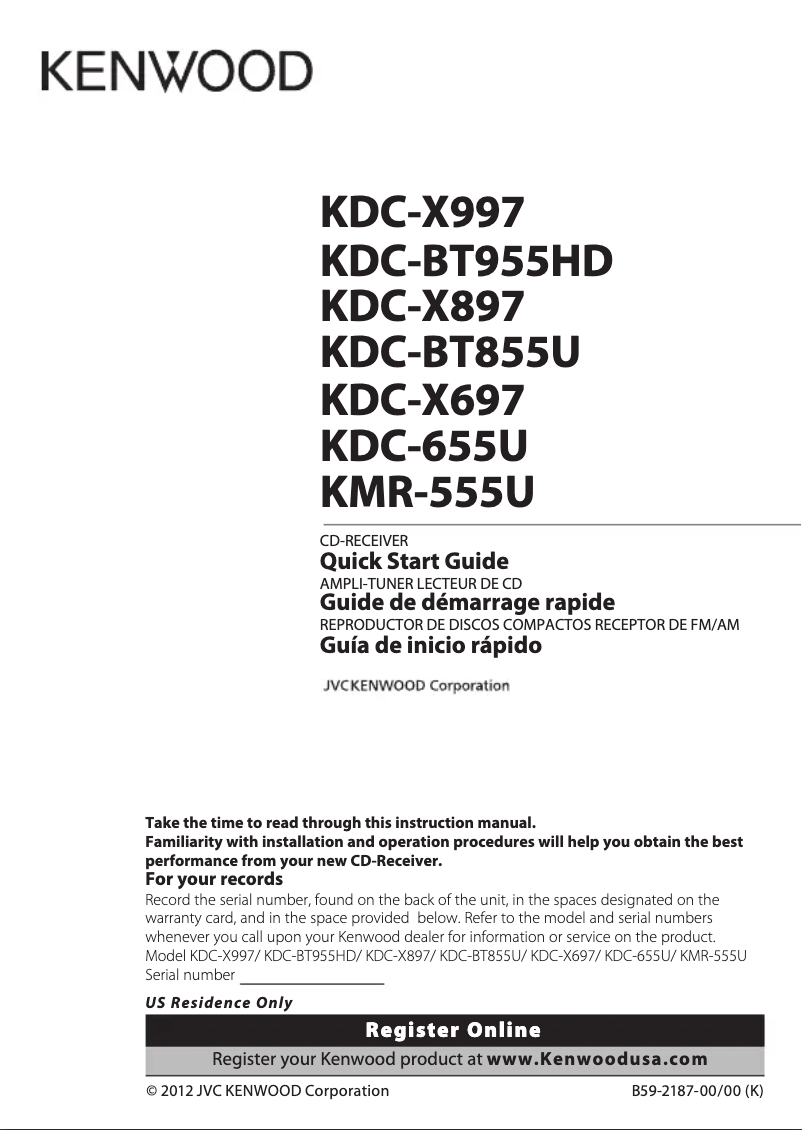 KENWOOD

KDC-X997
KDC-BT955HD
KDC-X897
KDC-BT855U
KDC-X697
KDC-655U
KMR-555U

CD-RECEIVER
Quick Start Guide
AMPLI-TUNER LECTEUR DE CD
Guide de démarrage rapide
REPRODUCTOR DE DISCOS COMPACTOS RECEPTOR DE FM/AM
Guía de inicio rápido

JVCKENWOOD Corporation

Take the time to read through this instruction manual.
Familiarity with installation and operation procedures will help you obtain the best performance from your new CD-Receiver.

For your records
Record the serial number, found on the back of the unit, in the spaces designated on the warranty card, and in the space provided below. Refer to the model and serial numbers whenever you call upon your Kenwood dealer for information or service on the product.
Model KDC-X997/ KDC-BT955HD/ KDC-X897/ KDC-BT855U/ KDC-X697/ KDC-655U/ KMR-555U
Serial number

US Residence Only

Register Online
Register your Kenwood product at www.Kenwoodusa.com

© 2012 JVC KENWOOD Corporation
B59-2187-00/00 (K)